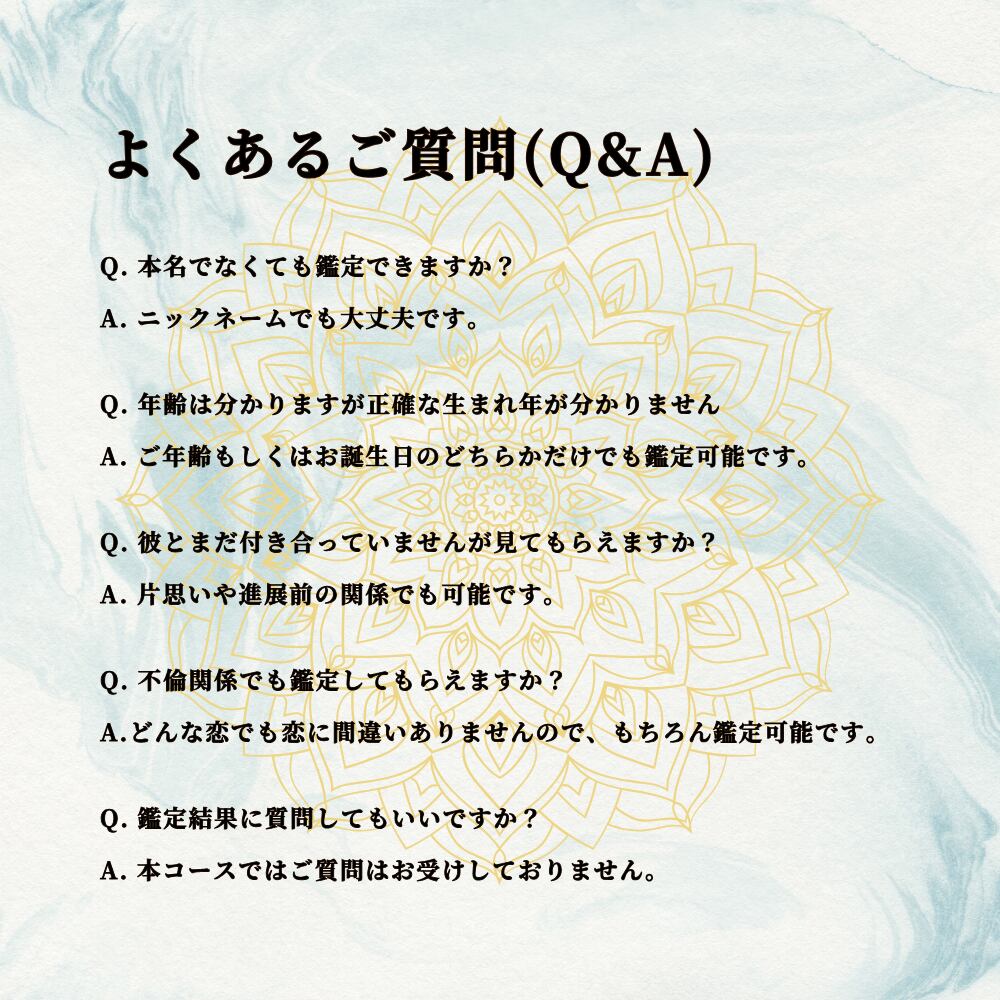 よくあるご質問(Q&A)

Q.本名でなくても鑑定できますか？

A.ニックネームでも大丈夫です。

Q.年齢は分かりますが正確な生まれ年が分かりません

A.ご年齢もしくはお誕生日のどちらかだけでも鑑定可能です。

Q.彼とまだ付き合っていませんが見てもらえますか？

A.片思いや進展前の関係でも可能です。

Q.不倫関係でも鑑定してもらえますか？

A.どんな恋でも恋に間違いありませんので、もちろん鑑定可能です。

Q.鑑定結果に質問してもいいですか？

A.本コースではご質問はお受けしておりません。